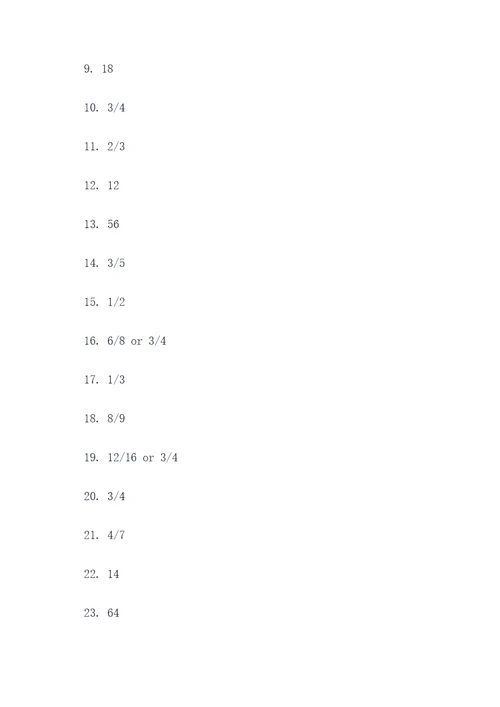 9. 18

10. 3/4

11. 2/3

12. 12

13. 56

14. 3/5

15. 1/2

16. 6/8 or 3/4

17. 1/3

18. 8/9

19. 12/16 or 3/4

20. 3/4

21. 4/7

22. 14

23. 64